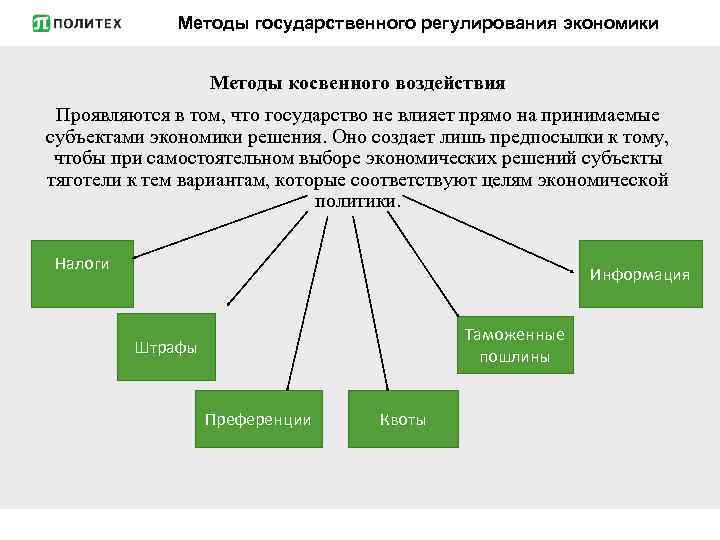 ПОЛИТЕХ

Методы государственного регулирования экономики

Методы косвенного воздействия

Проявляются в том, что государство не влияет прямо на принимаемые субъектами экономики решения. Оно создает лишь предпосылки к тому, чтобы при самостоятельном выборе экономических решений субъекты тяготели к тем вариантам, которые соответствуют целям экономической политики.

Налоги

Штрафы

Преференции

Квоты

Таможенные пошлины

Информация